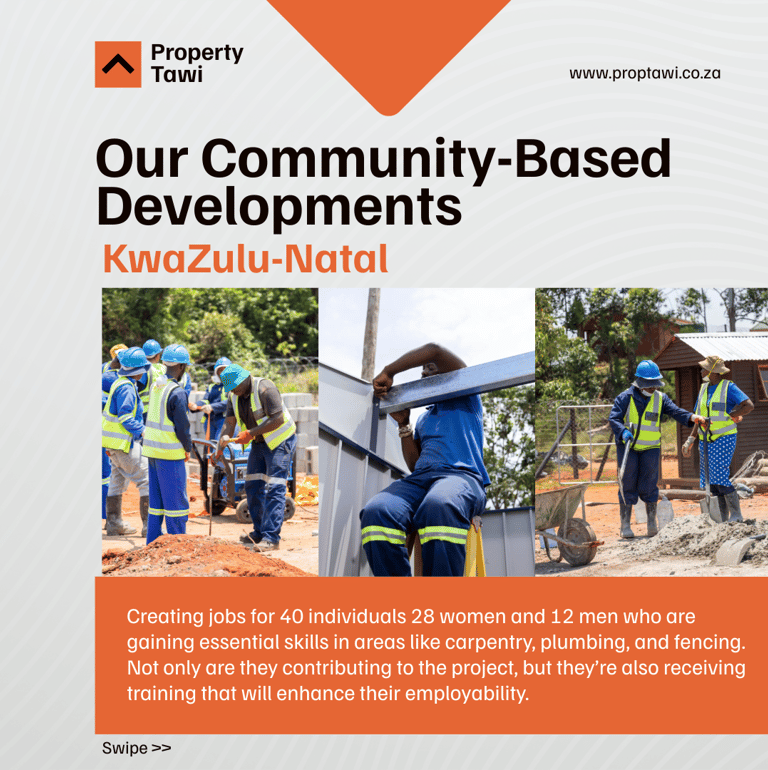 Property
Tawi

www.proptawi.co.za

Our Community-Based Developments

KwaZulu-Natal

Creating jobs for 40 individuals 28 women and 12 men who are gaining essential skills in areas like carpentry, plumbing, and fencing. Not only are they contributing to the project, but they're also receiving training that will enhance their employability.

Swipe >>